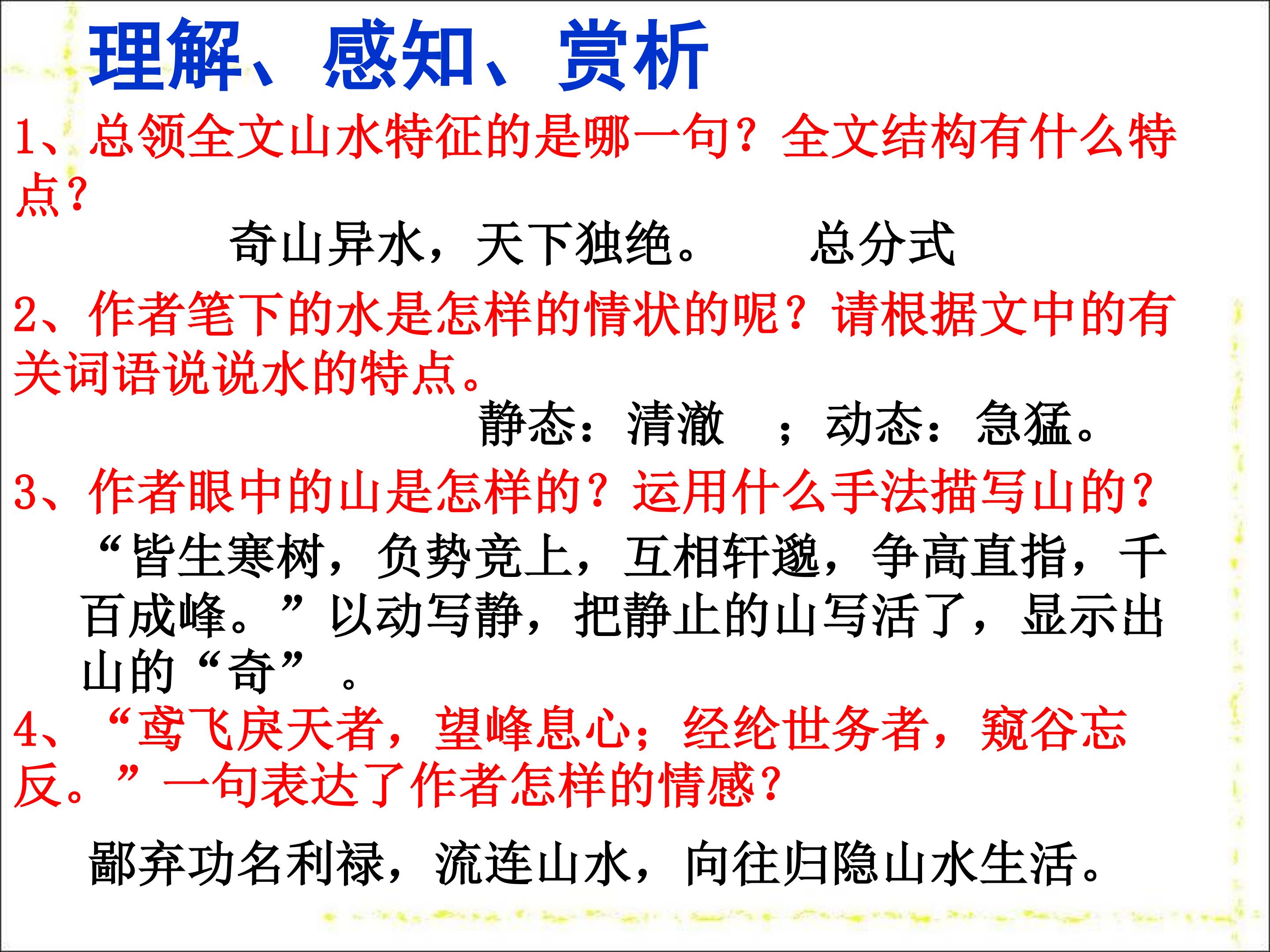 理解、感知、赏析

1、总领全文山水特征的是哪一句？全文结构有什么特点？

奇山异水，天下独绝。 总分式

2、作者笔下的水是怎样的情状的呢？请根据文中的有关词语说说水的特点。

静态：清澈 ；动态：急猛。

3、作者眼中的山是怎样的？运用什么手法描写山的？

“皆生寒树，负势竞上，互相轩邈，争高直指，千百成峰。”以动写静，把静止的山写活了，显示出山的“奇”。

4、“鸢飞戾天者，望峰息心；经纶世务者，窥谷忘反。”一句表达了作者怎样的情感？

鄙弃功名利禄，流连山水，向往归隐山水生活。